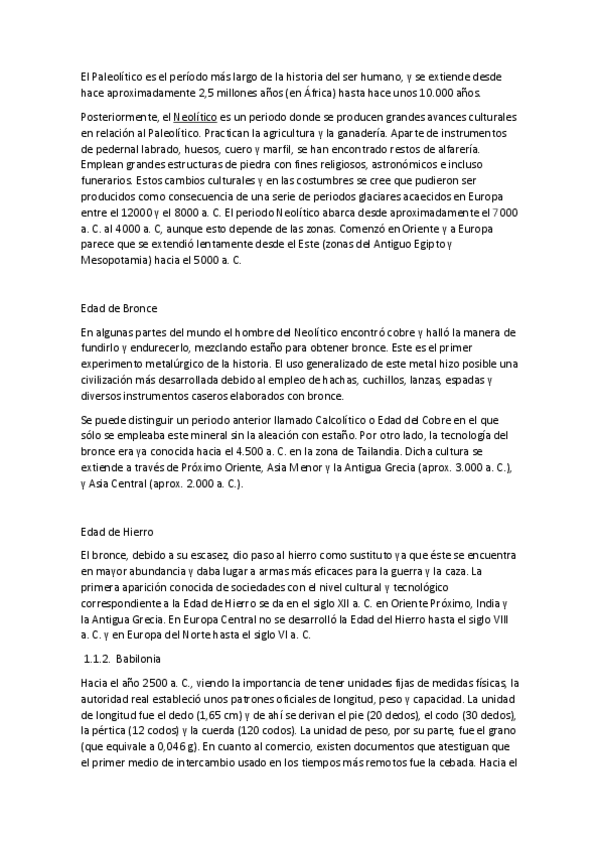 El Paleolítico es el período más largo de la historia del ser humano, y se extiende desde hace aproximadamente 2,5 millones años (en África) hasta hace unos 10.000 años.

Posteriormente, el Neolítico es un periodo donde se producen grandes avances culturales en relación al Paleolítico. Practican la agricultura y la ganadería. Aparte de instrumentos de pedernal labrado, huesos, cuero y marfil, se han encontrado restos de alfarería. Emplean grandes estructuras de piedra con fines religiosos, astronómicos e incluso funerarios. Estos cambios culturales y en las costumbres se cree que pudieron ser producidos como consecuencia de una serie de periodos glaciares acaecidos en Europa entre el 12000 y el 8000 a. C. El periodo Neolítico abarca desde aproximadamente el 7000 a. C. al 4000 a. C, aunque esto depende de las zonas. Comenzó en Oriente y a Europa parece que se extendió lentamente desde el Este (zonas del Antiguo Egipto y Mesopotamia) hacia el 5000 a. C.

Edad de Bronce

En algunas partes del mundo el hombre del Neolítico encontró cobre y halló la manera de fundirlo y endurecerlo, mezclando estaño para obtener bronce. Este es el primer experimento metalúrgico de la historia. El uso generalizado de este metal hizo posible una civilización más desarrollada debido al empleo de hachas, cuchillos, lanzas, espadas y diversos instrumentos caseros elaborados con bronce.

Se puede distinguir un periodo anterior llamado Calcolítico o Edad del Cobre en el que sólo se empleaba este mineral sin la aleación con estaño. Por otro lado, la tecnología del bronce era ya conocida hacia el 4.500 a. C. en la zona de Tailandia. Dicha cultura se extiende a través de Próximo Oriente, Asia Menor y la Antigua Grecia (aprox. 3.000 a. C.), y Asia Central (aprox. 2.000 a. C.).

Edad de Hierro

El bronce, debido a su escasez, dio paso al hierro como sustituto ya que éste se encuentra en mayor abundancia y daba lugar a armas más eficaces para la guerra y la caza. La primera aparición conocida de sociedades con el nivel cultural y tecnológico correspondiente a la Edad de Hierro se da en el siglo XII a. C. en Oriente Próximo, India y la Antigua Grecia. En Europa Central no se desarrolló la Edad del Hierro hasta el siglo VIII a. C. y en Europa del Norte hasta el siglo VI a. C.

1.1.2. Babilonia

Hacia el año 2500 a. C., viendo la importancia de tener unidades fijas de medidas físicas, la autoridad real estableció unos patrones oficiales de longitud, peso y capacidad. La unidad de longitud fue el dedo (1,65 cm) y de ahí se derivan el pie (20 dedos), el codo (30 dedos), la pértica (12 codos) y la cuerda (120 codos). La unidad de peso, por su parte, fue el grano (que equivale a 0,046 g). En cuanto al comercio, existen documentos que atestiguan que el primer medio de intercambio usado en los tiempos más remotos fue la cebada. Hacia el